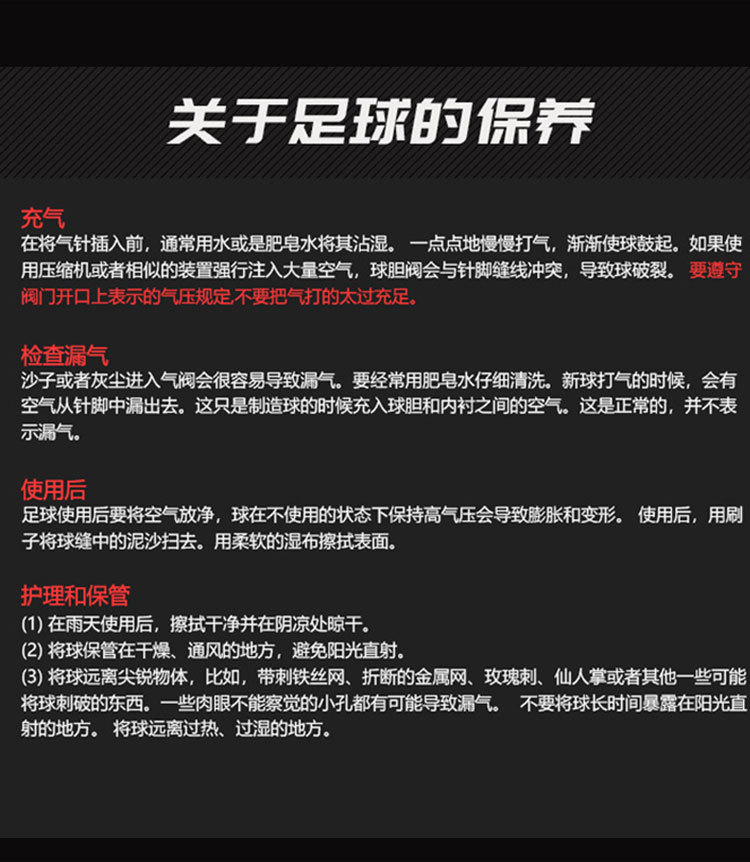 关于足球的保养

充气
在将气针插入前，通常用水或是肥皂水将其沾湿。 一点点地慢慢打气，渐渐使球鼓起。如果使用压缩机或者相似的装置强行注入大量空气，球胆阀会与针脚缝线冲突，导致球破裂。 要遵守阀门开口上表示的气压规定,不要把气打的太过充足。

检查漏气
沙子或者灰尘进入气阀会很容易导致漏气。要经常用肥皂水仔细清洗。新球打气的时候，会有空气从针脚中漏出去。这只是制造球的时候充入球胆和内衬之间的空气。这是正常的，并不表示漏气。

使用后
足球使用后要将空气放净，球在不使用的状态下保持高气压会导致膨胀和变形。 使用后，用刷子将球缝中的泥沙扫去。用柔软的湿布擦拭表面。

护理和保管
(1) 在雨天使用后，擦拭干净并在阴凉处晾干。
(2) 将球保管在干燥、通风的地方，避免阳光直射。
(3) 将球远离尖锐物体，比如，带刺铁丝网、折断的金属网、玫瑰刺、仙人掌或者其他一些可能将球刺破的东西。一些肉眼不能察觉的小孔都有可能导致漏气。 不要将球长时间暴露在阳光直射的地方。 将球远离过热、过湿的地方。